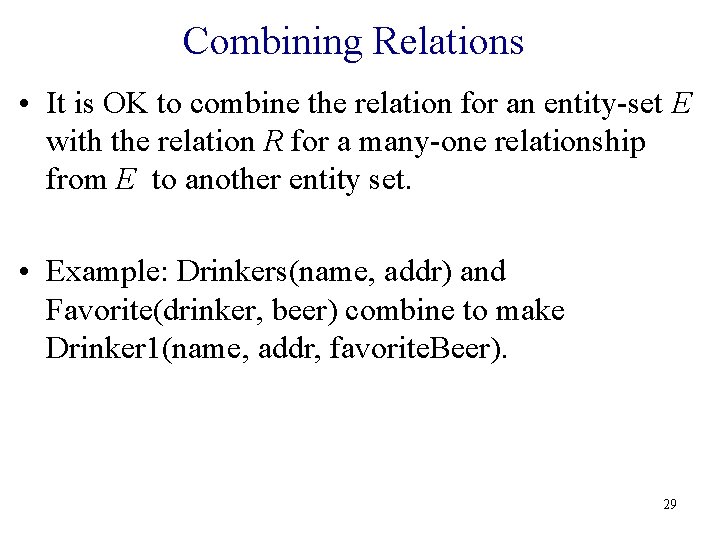 Combining Relations

• It is OK to combine the relation for an entity-set $E$ with the relation $R$ for a many-one relationship from $E$ to another entity set.

• Example: Drinkers(name, addr) and Favorite(drinker, beer) combine to make Drinker1(name, addr, favoriteBeer).

29